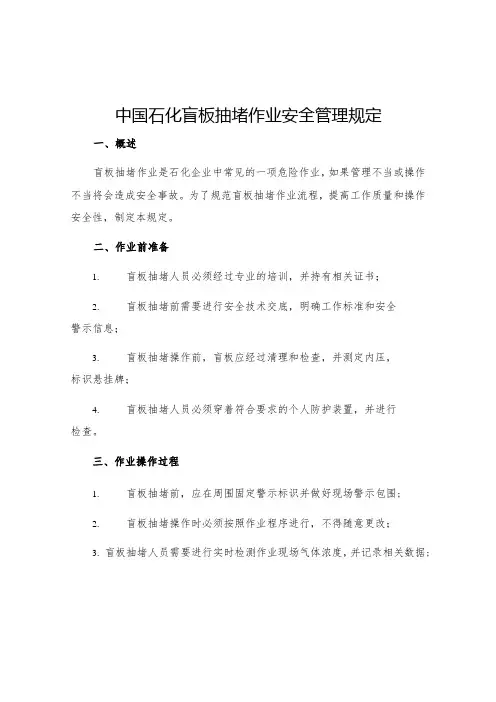 中国石化盲板抽堵作业安全管理规定

一、概述

盲板抽堵作业是石化企业中常见的一项危险作业，如果管理不当或操作不当将会造成安全事故。为了规范盲板抽堵作业流程，提高工作质量和操作安全性，制定本规定。

二、作业前准备

1. 盲板抽堵人员必须经过专业的培训，并持有相关证书；

2. 盲板抽堵前需要进行安全技术交底，明确工作标准和安全警示信息；

3. 盲板抽堵操作前，盲板应经过清理和检查，并测定内压，标识悬挂牌；

4. 盲板抽堵人员必须穿着符合要求的个人防护装置，并进行检查。

三、作业操作过程

1. 盲板抽堵前，应在周围固定警示标识并做好现场警示包围；

2. 盲板抽堵操作时必须按照作业程序进行，不得随意更改；

3. 盲板抽堵人员需要进行实时检测作业现场气体浓度，并记录相关数据；